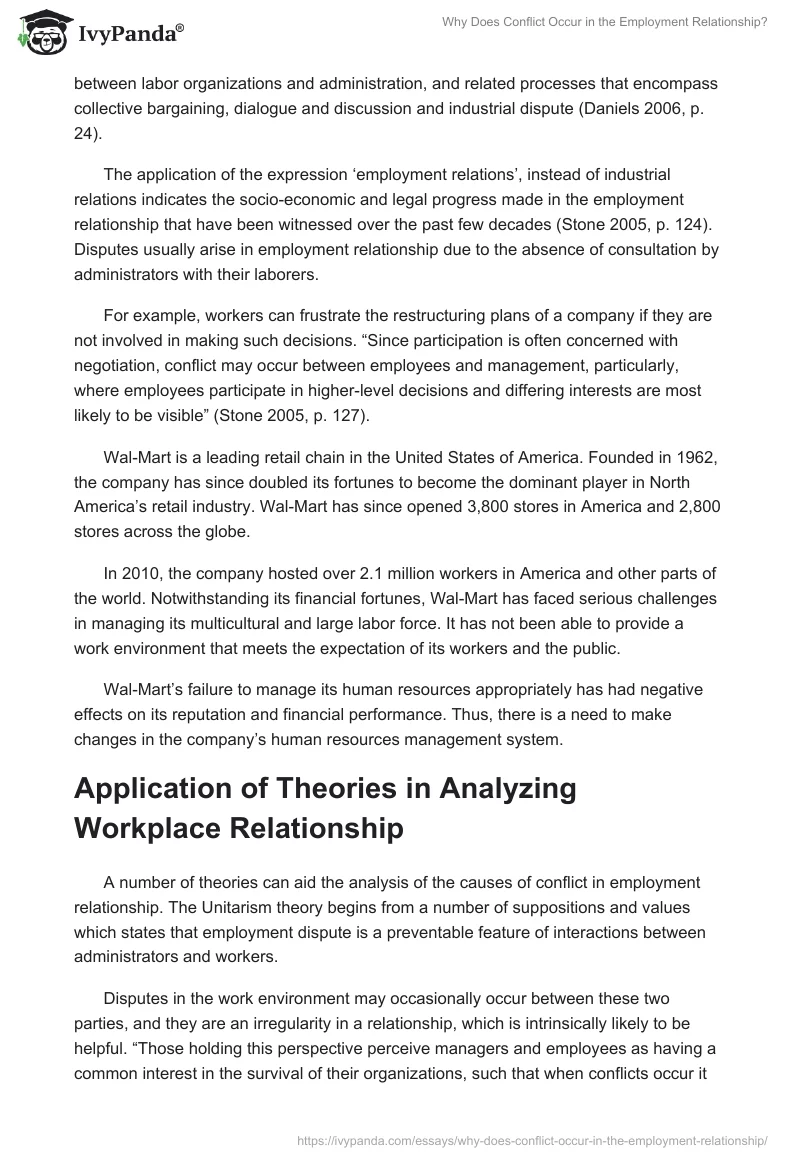 IvyPanda®

Why Does Conflict Occur in the Employment Relationship?

between labor organizations and administration, and related processes that encompass collective bargaining, dialogue and discussion and industrial dispute (Daniels 2006, p. 24).

The application of the expression ‘employment relations’, instead of industrial relations indicates the socio-economic and legal progress made in the employment relationship that have been witnessed over the past few decades (Stone 2005, p. 124). Disputes usually arise in employment relationship due to the absence of consultation by administrators with their laborers.

For example, workers can frustrate the restructuring plans of a company if they are not involved in making such decisions. “Since participation is often concerned with negotiation, conflict may occur between employees and management, particularly, where employees participate in higher-level decisions and differing interests are most likely to be visible” (Stone 2005, p. 127).

Wal-Mart is a leading retail chain in the United States of America. Founded in 1962, the company has since doubled its fortunes to become the dominant player in North America’s retail industry. Wal-Mart has since opened 3,800 stores in America and 2,800 stores across the globe.

In 2010, the company hosted over 2.1 million workers in America and other parts of the world. Notwithstanding its financial fortunes, Wal-Mart has faced serious challenges in managing its multicultural and large labor force. It has not been able to provide a work environment that meets the expectation of its workers and the public.

Wal-Mart’s failure to manage its human resources appropriately has had negative effects on its reputation and financial performance. Thus, there is a need to make changes in the company’s human resources management system.

Application of Theories in Analyzing Workplace Relationship

A number of theories can aid the analysis of the causes of conflict in employment relationship. The Unitarism theory begins from a number of suppositions and values which states that employment dispute is a preventable feature of interactions between administrators and workers.

Disputes in the work environment may occasionally occur between these two parties, and they are an irregularity in a relationship, which is intrinsically likely to be helpful. “Those holding this perspective perceive managers and employees as having a common interest in the survival of their organizations, such that when conflicts occur it

https://ivypanda.com/essays/why-does-conflict-occur-in-the-employment-relationship/